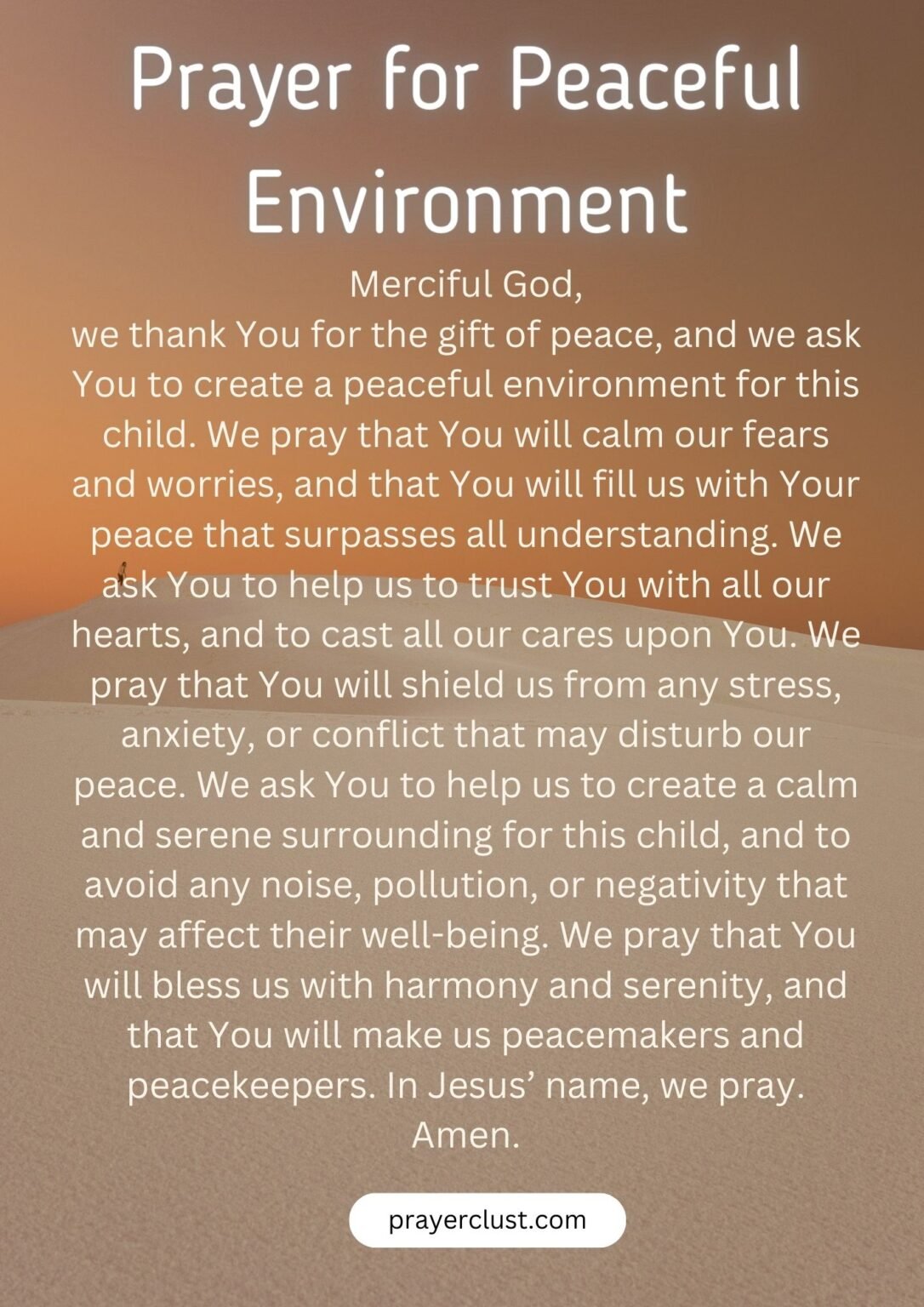 Prayer for Peaceful Environment

Merciful God,
we thank You for the gift of peace, and we ask You to create a peaceful environment for this child. We pray that You will calm our fears and worries, and that You will fill us with Your peace that surpasses all understanding. We ask You to help us to trust You with all our hearts, and to cast all our cares upon You. We pray that You will shield us from any stress, anxiety, or conflict that may disturb our peace. We ask You to help us to create a calm and serene surrounding for this child, and to avoid any noise, pollution, or negativity that may affect their well-being. We pray that You will bless us with harmony and serenity, and that You will make us peacemakers and peacekeepers. In Jesus' name, we pray. Amen.

prayerclust.com